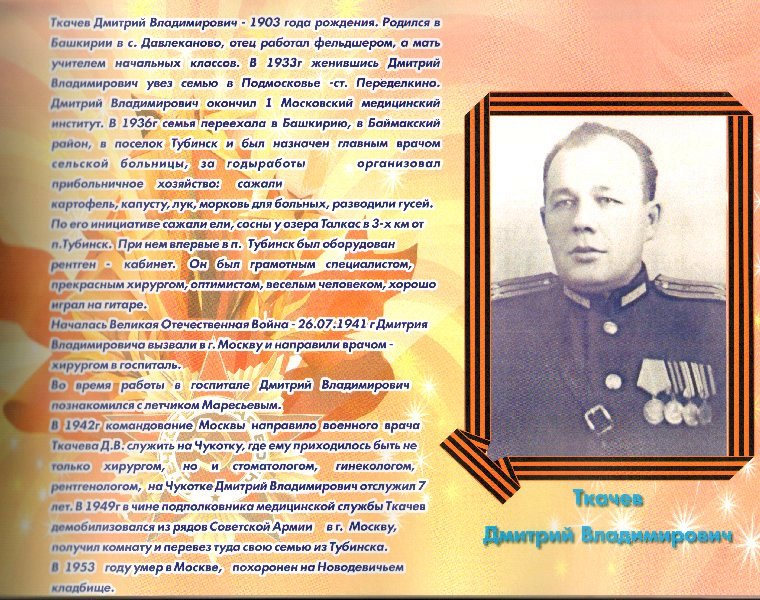 Ткачев Дмитрий Владимирович - 1903 года рождения. Родился в Башкирии в с. Давлеканово, отец работал фельдшером, а мать учителем начальных классов. В 1933г женившись Дмитрий Владимирович увез семью в Подмосковье -ст. Переделкино. Дмитрий Владимирович окончил 1 Московский медицинский институт. В 1936г семья переехала в Башкирию, в Баймакский район, в поселок Тубинск и был назначен главным врачом сельской больницы, за годыработы организовал прибольничное хозяйство: сажали картофель, капусту, лук, морковь для больных, разводили гусей. По его инициативе сажали ели, сосны у озера Талкас в 3-х км от п.Тубинск. При нем впервые в п. Тубинск был оборудован рентген - кабинет. Он был грамотным специалистом, прекрасным хирургом, оптимистом, веселым человеком, хорошо играл на гитаре.

Началась Великая Отечественная Война - 26.07.1941 г Дмитрия Владимировича вызвали в г. Москву и направили врачом - хирургом в госпиталь.

Во время работы в госпитале Дмитрий Владимирович познакомился с летчиком Маресьевым.

В 1942г командование Москвы направило военного врача Ткачева Д.В. служить на Чукотку, где ему приходилось быть не только хирургом, но и стоматологом, гинекологом, рентгенологом, на Чукотке Дмитрий Владимирович отслужил 7 лет. В 1949г в чине подполковника медицинской службы Ткачев демобилизовался из рядов Советской Армии в г. Москву, получил комнату и перевез туда свою семью из Тубинска.

В 1953 году умер в Москве, похоронен на Новодевичьем кладбище.

Ткачев
Дмитрий Владимирович